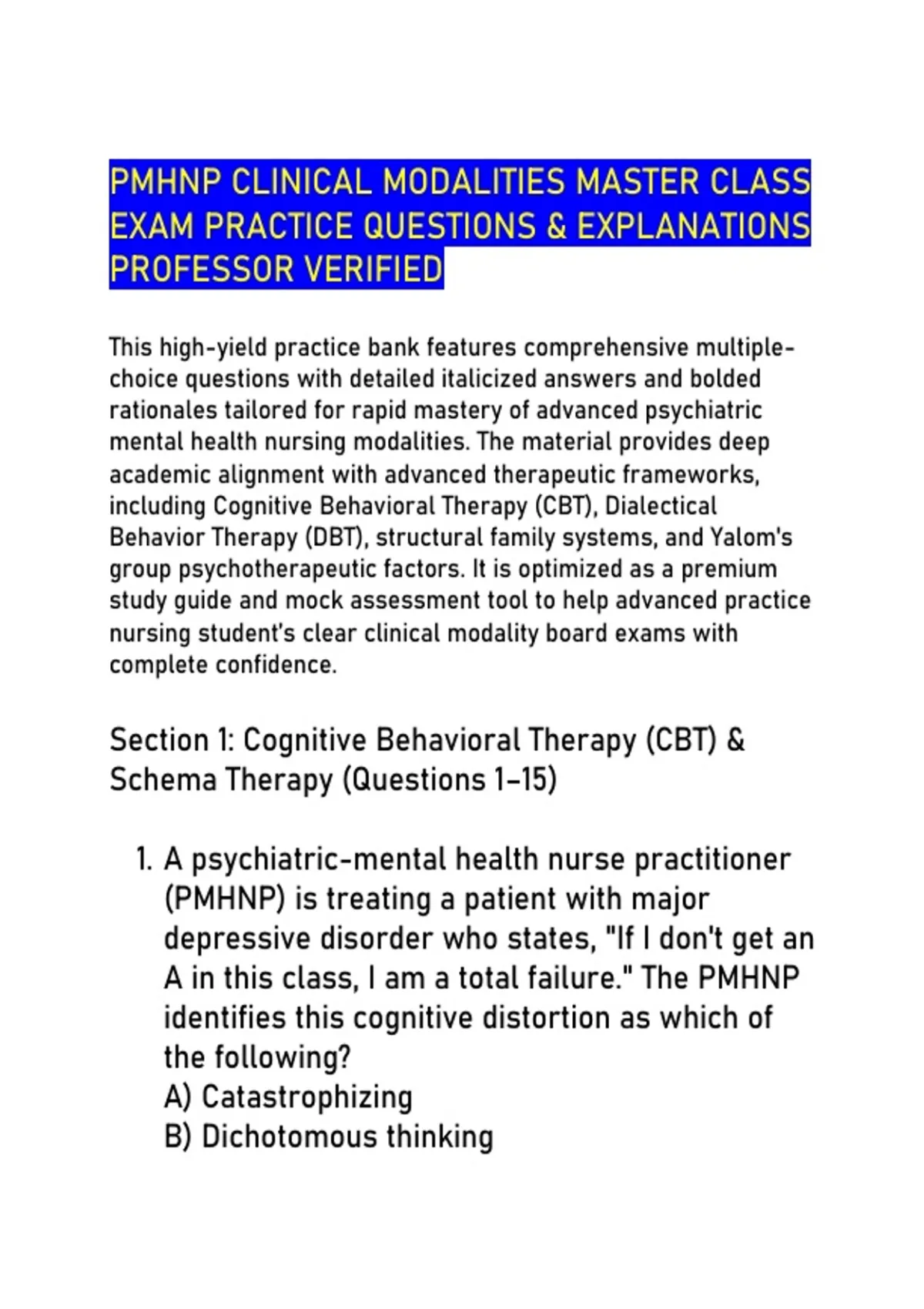 PMHNP CLINICAL MODALITIES MASTER CLASS EXAM PRACTICE QUESTIONS & EXPLANATIONS PROFESSOR VERIFIED

This high-yield practice bank features comprehensive multiple-choice questions with detailed italicized answers and bolded rationales tailored for rapid mastery of advanced psychiatric mental health nursing modalities. The material provides deep academic alignment with advanced therapeutic frameworks, including Cognitive Behavioral Therapy (CBT), Dialectical Behavior Therapy (DBT), structural family systems, and Yalom's group psychotherapeutic factors. It is optimized as a premium study guide and mock assessment tool to help advanced practice nursing student's clear clinical modality board exams with complete confidence.

Section 1: Cognitive Behavioral Therapy (CBT) & Schema Therapy (Questions 1–15)

1. A psychiatric-mental health nurse practitioner (PMHNP) is treating a patient with major depressive disorder who states, "If I don't get an A in this class, I am a total failure." The PMHNP identifies this cognitive distortion as which of the following?
A) Catastrophizing
B) Dichotomous thinking